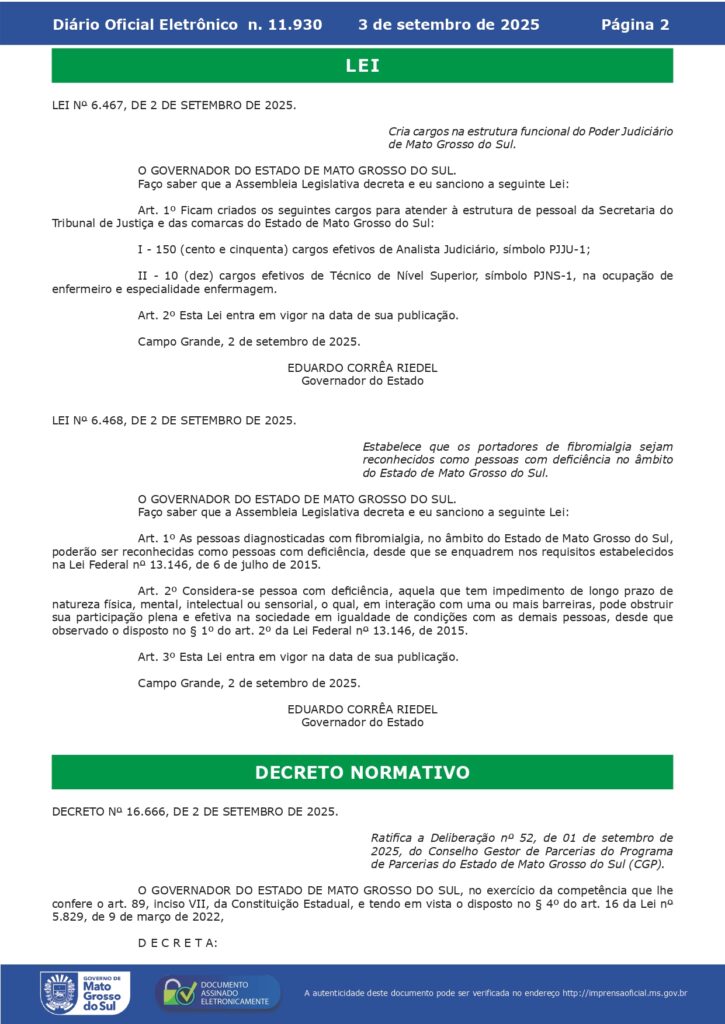 Diário Oficial Eletrônico n. 11.930 3 de setembro de 2025 Página 2

LEI

LEI Nº 6.467, DE 2 DE SETEMBRO DE 2025.

Cria cargos na estrutura funcional do Poder Judiciário de Mato Grosso do Sul.

O GOVERNADOR DO ESTADO DE MATO GROSSO DO SUL.
Faço saber que a Assembleia Legislativa decreta e eu sanciono a seguinte Lei:

Art. 1º Ficam criados os seguintes cargos para atender à estrutura de pessoal da Secretaria do Tribunal de Justiça e das comarcas do Estado de Mato Grosso do Sul:

I - 150 (cento e cinquenta) cargos efetivos de Analista Judiciário, símbolo PJJU-1;

II - 10 (dez) cargos efetivos de Técnico de Nível Superior, símbolo PJNS-1, na ocupação de enfermeiro e especialidade enfermagem.

Art. 2º Esta Lei entra em vigor na data de sua publicação.

Campo Grande, 2 de setembro de 2025.

EDUARDO CORRÊA RIEDEL
Governador do Estado

LEI Nº 6.468, DE 2 DE SETEMBRO DE 2025.

Estabelece que os portadores de fibromialgia sejam reconhecidos como pessoas com deficiência no âmbito do Estado de Mato Grosso do Sul.

O GOVERNADOR DO ESTADO DE MATO GROSSO DO SUL.
Faço saber que a Assembleia Legislativa decreta e eu sanciono a seguinte Lei:

Art. 1º As pessoas diagnosticadas com fibromialgia, no âmbito do Estado de Mato Grosso do Sul, poderão ser reconhecidas como pessoas com deficiência, desde que se enquadrem nos requisitos estabelecidos na Lei Federal nº 13.146, de 6 de julho de 2015.

Art. 2º Considera-se pessoa com deficiência, aquela que tem impedimento de longo prazo de natureza física, mental, intelectual ou sensorial, o qual, em interação com uma ou mais barreiras, pode obstruir sua participação plena e efetiva na sociedade em igualdade de condições com as demais pessoas, desde que observado o disposto no § 1º do art. 2º da Lei Federal nº 13.146, de 2015.

Art. 3º Esta Lei entra em vigor na data de sua publicação.

Campo Grande, 2 de setembro de 2025.

EDUARDO CORRÊA RIEDEL
Governador do Estado

DECRETO NORMATIVO

DECRETO Nº 16.666, DE 2 DE SETEMBRO DE 2025.

Ratifica a Deliberação nº 52, de 01 de setembro de 2025, do Conselho Gestor de Parcerias do Programa de Parcerias do Estado de Mato Grosso do Sul (CGP).

O GOVERNADOR DO ESTADO DE MATO GROSSO DO SUL, no exercício da competência que lhe confere o art. 89, inciso VII, da Constituição Estadual, e tendo em vista o disposto no § 4º do art. 16 da Lei nº 5.829, de 9 de março de 2022,

D E C R E T A:

GOVERNO DE Mato Grosso do Sul    DOCUMENTO ASSINADO ELETRONICAMENTE    A autenticidade deste documento pode ser verificada no endereço http://imprensaoficial.ms.gov.br